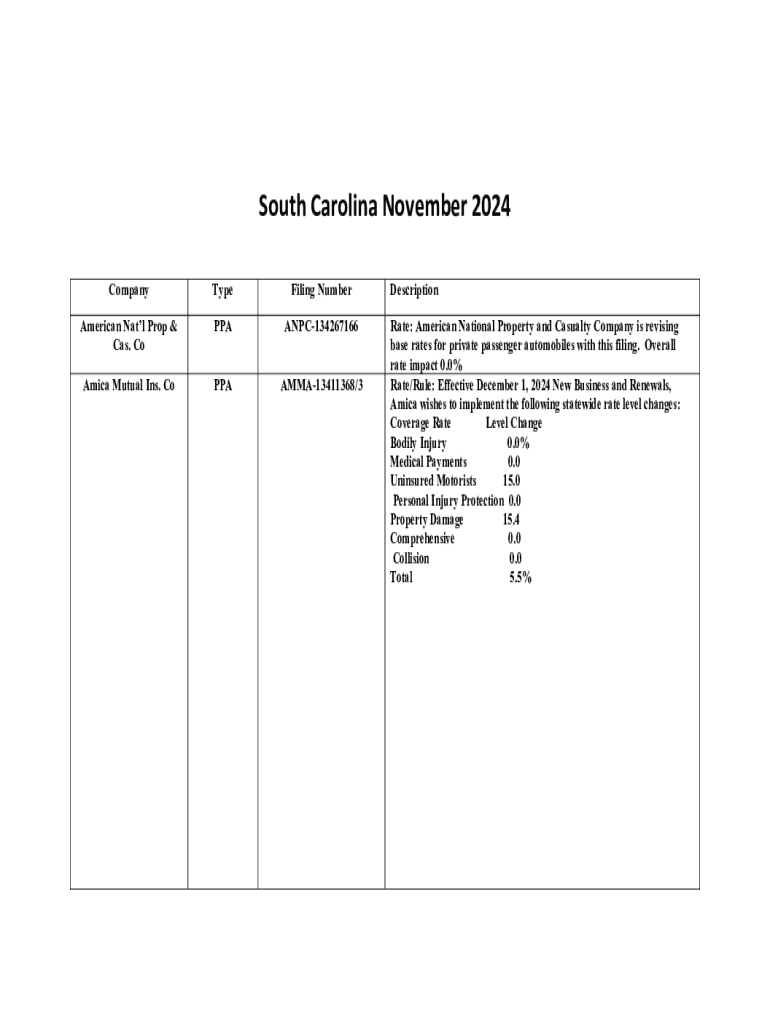 South Carolina November 2024

| Company | Type | Filing Number | Description |
|---|---|---|---|
| American Nat'l Prop & Cas. Co | PPA | ANPC-134267166 | Rate: American National Property and Casualty Company is revising base rates for private passenger automobiles with this filing. Overall rate impact 0.0% |
| Amica Mutual Ins. Co | PPA | AMMA-13411368/3 | Rate/Rule: Effective December 1, 2024 New Business and Renewals, Amica wishes to implement the following statewide rate level changes: Coverage Rate Level Change Bodily Injury 0.0% Medical Payments 0.0 Uninsured Motorists 15.0 Personal Injury Protection 0.0 Property Damage 15.4 Comprehensive 0.0 Collision 0.0 Total 5.5% |